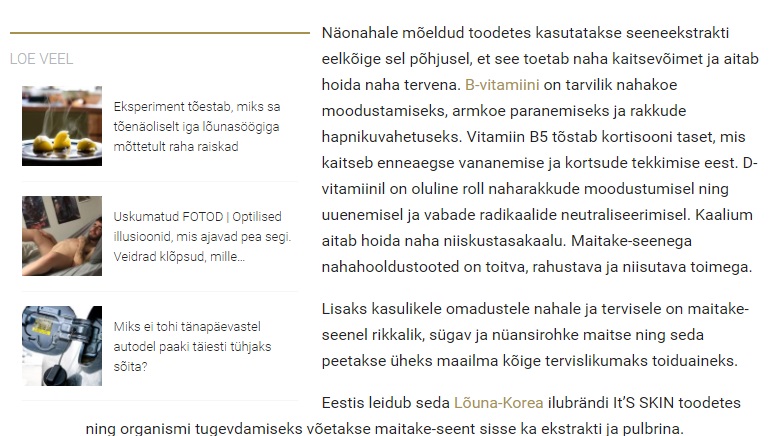 LOE VEEL

Eksperiment tõestab, miks sa tõenäoliselt iga lõunasöögiga mõttetult raha raiskad

Uskumatud FOTOD | Optilised illusioonid, mis ajavad pea segi. Veidrad klõpsud, mille...

Miks ei tohi tänapäevastel autodel paaki täiesti tühjaks sõita?

Näonahale mõeldud toodetes kasutatakse seeneekstrakti eelkõige sel põhjusel, et see toetab naha kaitsevõimet ja aitab hoida naha tervena. B-vitamiini on tarvilik nahakoe moodustamiseks, armkoe paranemiseks ja rakkude hapnikuvahetuseks. Vitamiin B5 tõstab kortisooni taset, mis kaitseb enneaegse vananemise ja kortsude tekkimise eest. D-vitamiinil on oluline roll naharakkude moodustumisel ning uuenemisel ja vabade radikaalide neutraliseerimisel. Kaalium aitab hoida naha niiskustasakaalu. Maitake-seenega nahahooldustooted on toitva, rahustava ja niisutava toimega.

Lisaks kasulikele omadustele nahale ja tervisele on maitake-seenel rikkalik, sügav ja nüansirohke maitse ning seda peetakse üheks maailma kõige tervislikumaks toiduaineks.

Eestis leidub seda Lõuna-Korea ilubrändi It'S SKIN toodetes ning organismi tugevdamiseks võetakse maitake-seent sisse ka ekstrakti ja pulbrina.